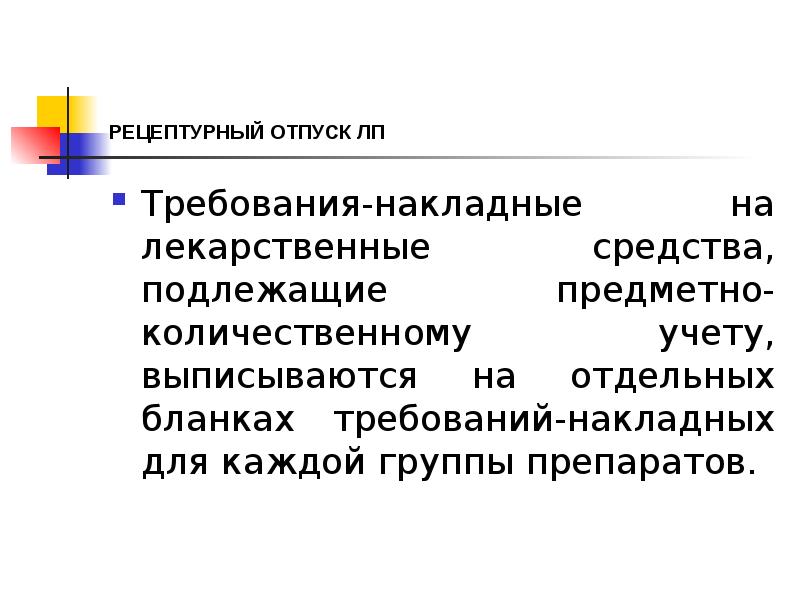 РЕЦЕПТУРНЫЙ ОТПУСК ЛП

Требования-накладные на лекарственные средства, подлежащие предметно-количественному учету, выписываются на отдельных бланках требований-накладных для каждой группы препаратов.